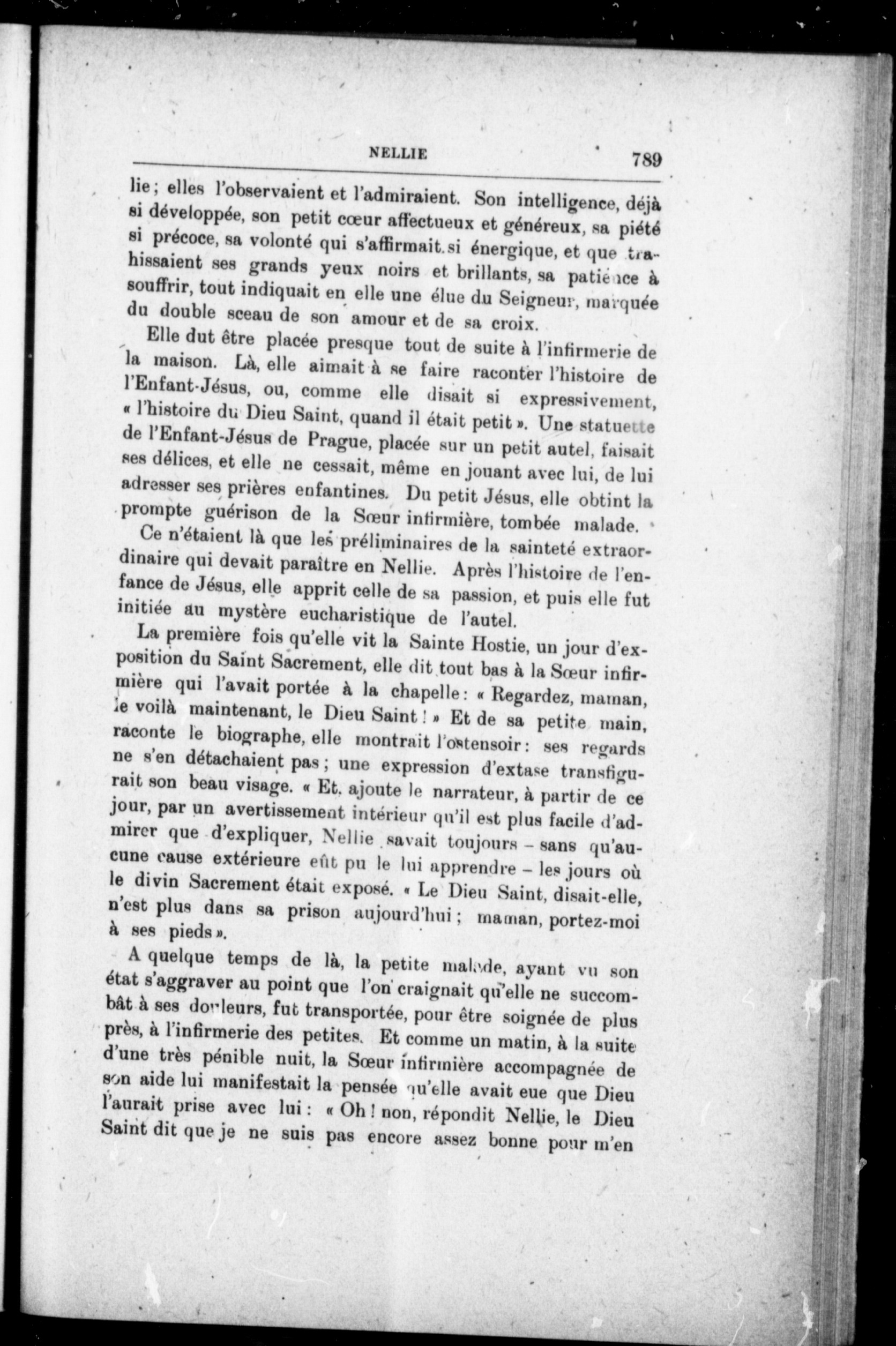 NELLIE 789

lie ; elles l'observaient et l'admiraient. Son intelligence, déjà si développée, son petit cœur affectueux et généreux, sa piété si précoce, sa volonté qui s'affirmait si énergique, et que trahissaient ses grands yeux noirs et brillants, sa patience à souffrir, tout indiquait en elle une élue du Seigneur, marquée du double sceau de son amour et de sa croix.

Elle dut être placée presque tout de suite à l'infirmerie de la maison. Là, elle aimait à se faire raconter l'histoire de l'Enfant-Jésus, ou, comme elle disait si expressivement, « l'histoire du Dieu Saint, quand il était petit ». Une statuette de l'Enfant-Jésus de Prague, placée sur un petit autel, faisait ses délices, et elle ne cessait, même en jouant avec lui, de lui adresser ses prières enfantines. Du petit Jésus, elle obtint la prompte guérison de la Sœur infirmière, tombée malade.

Ce n'étaient là que les préliminaires de la sainteté extraordinaire qui devait paraître en Nellie. Après l'histoire de l'enfance de Jésus, elle apprit celle de sa passion, et puis elle fut initiée au mystère eucharistique de l'autel.

La première fois qu'elle vit la Sainte Hostie, un jour d'exposition du Saint Sacrement, elle dit tout bas à la Sœur infirmière qui l'avait portée à la chapelle : « Regardez, maman, le voilà maintenant, le Dieu Saint ! » Et de sa petite main, raconte le biographe, elle montrait l'ostensoir : ses regards ne s'en détachaient pas ; une expression d'extase transfigurait son beau visage. « Et, ajoute le narrateur, à partir de ce jour, par un avertissement intérieur qu'il est plus facile d'admirer que d'expliquer, Nellie savait toujours – sans qu'aucune cause extérieure eût pu le lui apprendre – les jours où le divin Sacrement était exposé. « Le Dieu Saint, disait-elle, n'est plus dans sa prison aujourd'hui ; maman, portez-moi à ses pieds ».

A quelque temps de là, la petite malade, ayant vu son état s'aggraver au point que l'on craignait qu'elle ne succombât à ses douleurs, fut transportée, pour être soignée de plus près, à l'infirmerie des petites. Et comme un matin, à la suite d'une très pénible nuit, la Sœur infirmière accompagnée de son aide lui manifestait la pensée qu'elle avait eue que Dieu l'aurait prise avec lui : « Oh ! non, répondit Nellie, le Dieu Saint dit que je ne suis pas encore assez bonne pour m'en